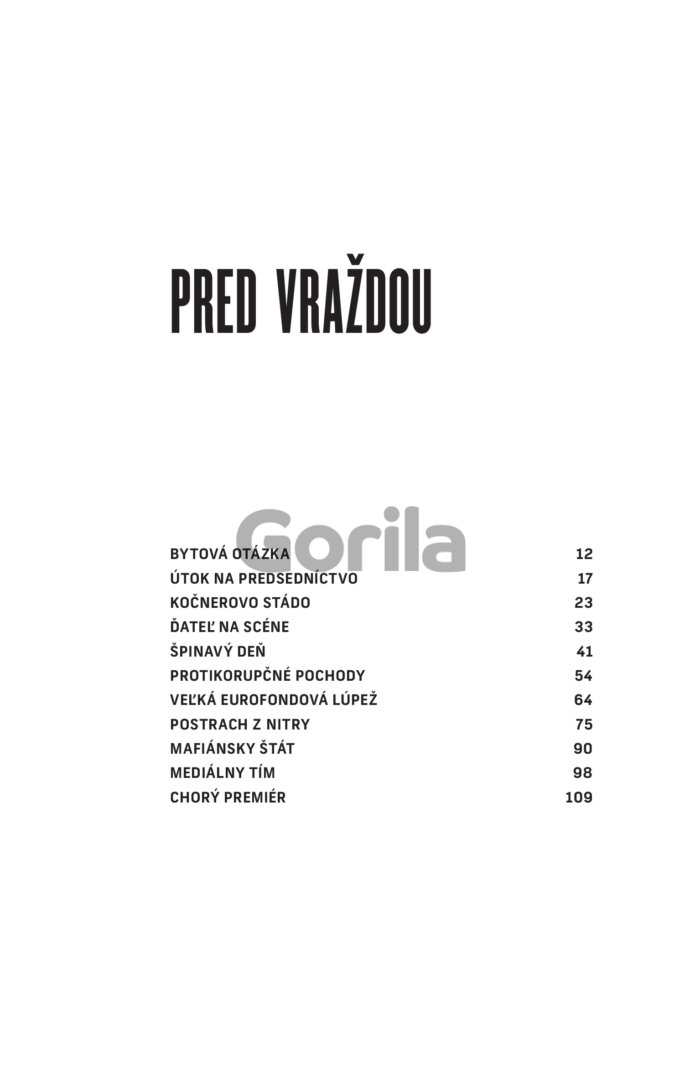 PRED VRAŽDOU

BYTOVÁ OTÁZKA 12
ÚTOK NA PREDSEDNÍCTVO 17
KOČNEROVO STÁDO 23
ĎATEĽ NA SCÉNE 33
ŠPINAVÝ DEŇ 41
PROTIKORUPČNÉ POCHODY 54
VEĽKÁ EUROFONDOVÁ LÚPEŽ 64
POSTRACH Z NITRY 75
MAFIÁNSKY ŠTÁT 90
MEDIÁLNY TÍM 98
CHORÝ PREMIÉR 109

Gorila